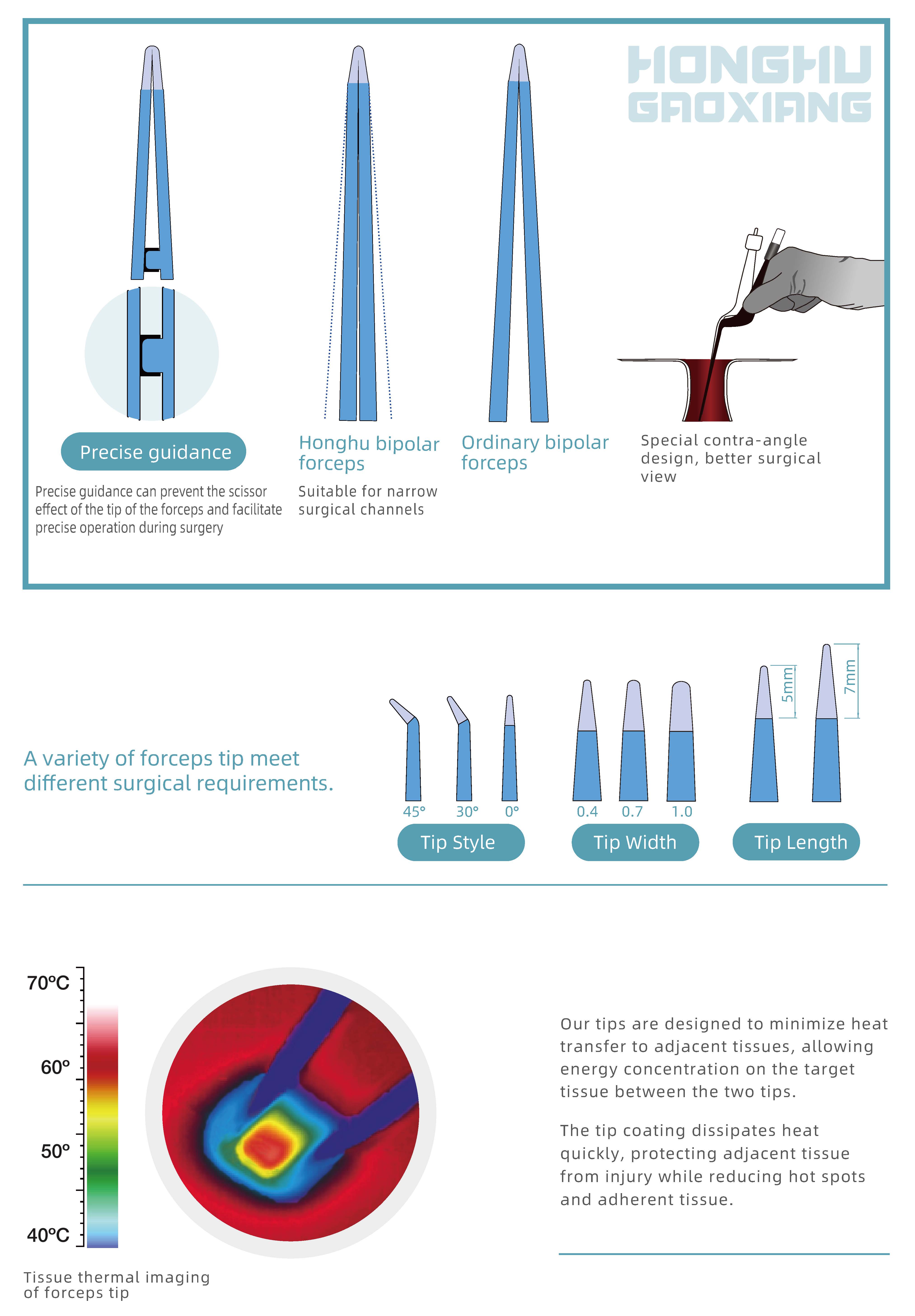 HONGHU GAOXIANG

Precise guidance

Precise guidance can prevent the scissor effect of the tip of the forceps and facilitate precise operation during surgery

Honghu bipolar forceps

Suitable for narrow surgical channels

Ordinary bipolar forceps

Special contra-angle design, better surgical view

A variety of forceps tip meet different surgical requirements.

45° 30° 0°

Tip Style

0.4 0.7 1.0

Tip Width

5mm 7mm

Tip Length

70°C
60°
50°
40°C

Tissue thermal imaging of forceps tip

Our tips are designed to minimize heat transfer to adjacent tissues, allowing energy concentration on the target tissue between the two tips.

The tip coating dissipates heat quickly, protecting adjacent tissue from injury while reducing hot spots and adherent tissue.